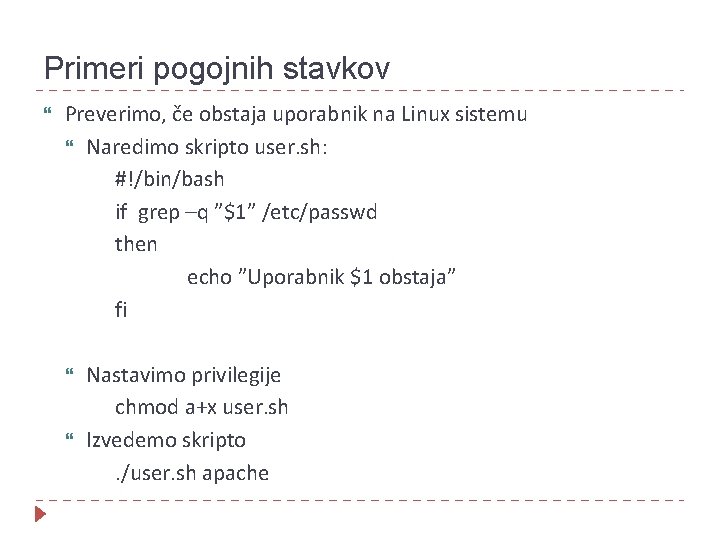 Primeri pogojnih stavkov

• Preverimo, če obstaja uporabnik na Linux sistemu

• Naredimo skripto user.sh:

#!/bin/bash
if grep –q "$1" /etc/passwd
then
echo "Uporabnik $1 obstaja"
fi

• Nastavimo privilegije

chmod a+x user.sh

• Izvedemo skripto

./user.sh apache